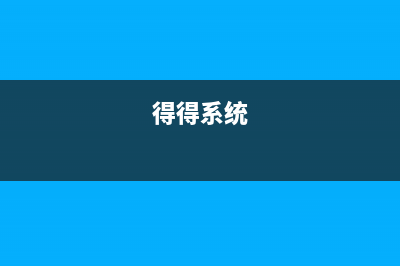 得得系统